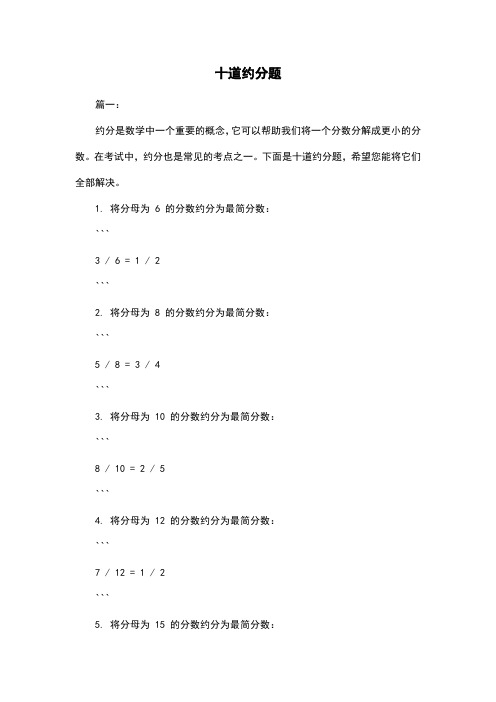 十道约分题

篇一：

约分是数学中一个重要的概念，它可以帮助我们将一个分数分解成更小的分数。在考试中，约分也是常见的考点之一。下面是十道约分题，希望您能将它们全部解决。

1. 将分母为 6 的分数约分为最简分数：

```

3 / 6 = 1 / 2

```

2. 将分母为 8 的分数约分为最简分数：

```

5 / 8 = 3 / 4

```

3. 将分母为 10 的分数约分为最简分数：

```

8 / 10 = 2 / 5

```

4. 将分母为 12 的分数约分为最简分数：

```

7 / 12 = 1 / 2

```

5. 将分母为 15 的分数约分为最简分数：